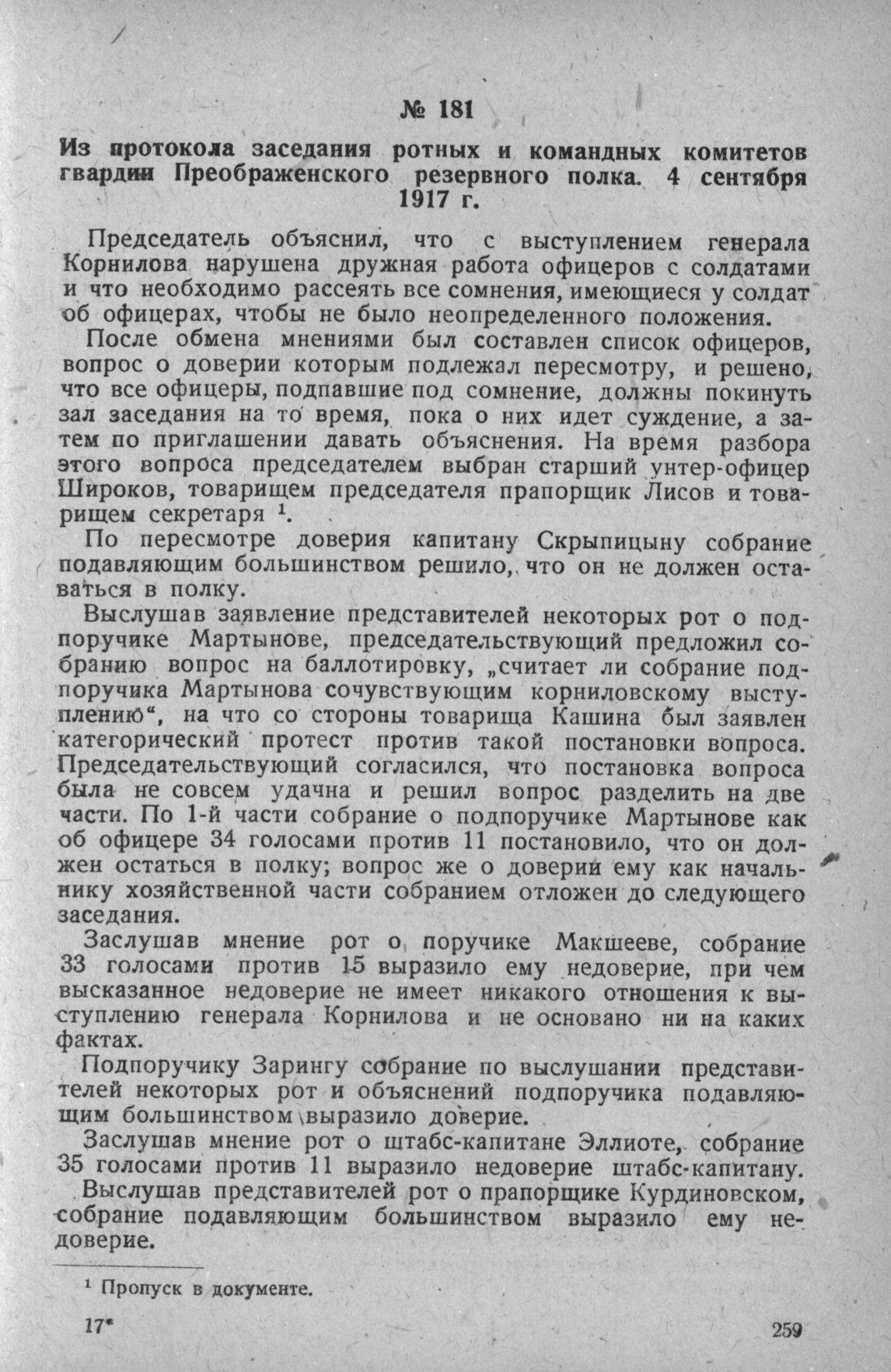 № 181

Из протокола заседания ротных и командных комитетов гвардии Преображенского резервного полка. 4 сентября 1917 г.

Председатель объяснил, что с выступлением генерала Корнилова нарушена дружная работа офицеров с солдатами и что необходимо рассеять все сомнения, имеющиеся у солдат об офицерах, чтобы не было неопределенного положения.

После обмена мнениями был составлен список офицеров, вопрос о доверии которым подлежал пересмотру, и решено, что все офицеры, подпавшие под сомнение, должны покинуть зал заседания на то время, пока о них идет суждение, а затем по приглашении давать объяснения. На время разбора этого вопроса председателем выбран старший унтер-офицер Широков, товарищем председателя прапорщик Лисов и товарищем секретаря $^1$.

По пересмотре доверия капитану Скрыпицыну собрание подавляющим большинством решило, что он не должен оставаться в полку.

Выслушав заявление представителей некоторых рот о подпоручике Мартынове, председательствующий предложил собранию вопрос на баллотировку, „считает ли собрание подпоручика Мартынова сочувствующим корниловскому выступлению“, на что со стороны товарища Кашина был заявлен категорический протест против такой постановки вопроса. Председательствующий согласился, что постановка вопроса была не совсем удачна и решил вопрос разделить на две части. По 1-й части собрание о подпоручике Мартынове как об офицере 34 голосами против 11 постановило, что он должен остаться в полку; вопрос же о доверии ему как начальнику хозяйственной части собранием отложен до следующего заседания.

Заслушав мнение рот о поручике Макшееве, собрание 33 голосами против 15 выразило ему недоверие, при чем высказанное недоверие не имеет никакого отношения к выступлению генерала Корнилова и не основано ни на каких фактах.

Подпоручику Зарингу собрание по выслушании представителей некоторых рот и объяснений подпоручика подавляющим большинством выразило доверие.

Заслушав мнение рот о штабс-капитане Эллиоте, собрание 35 голосами против 11 выразило недоверие штабс-капитану.

Выслушав представителей рот о прапорщике Курдиновском, собрание подавляющим большинством выразило ему недоверие.

$^1$ Пропуск в документе.

17*

259